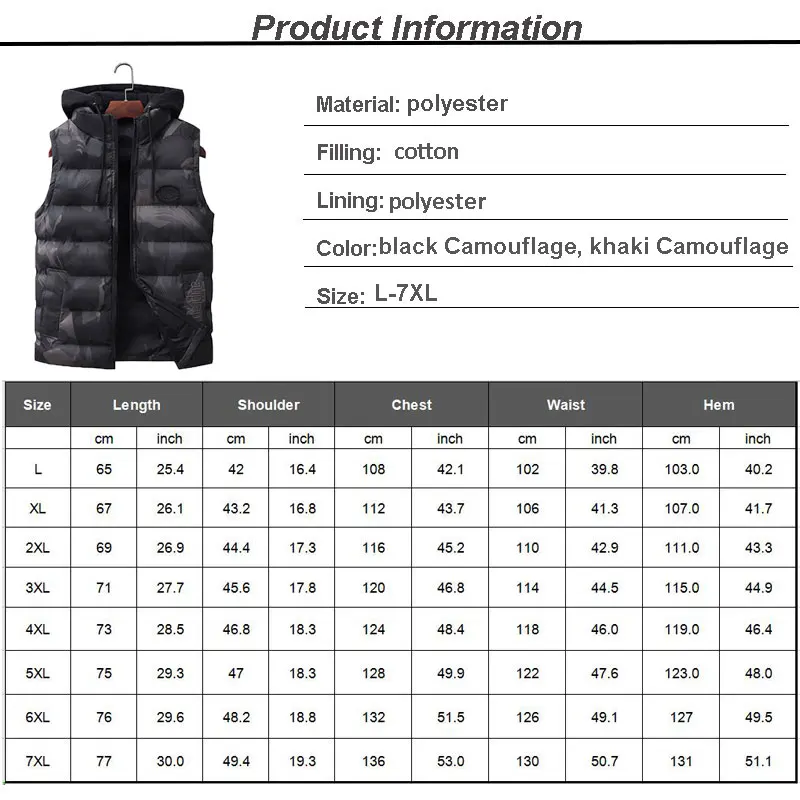 Product Information

Material: polyester

Filling: cotton

Lining: polyester

Color: black Camouflage, khaki Camouflage

Size: L-7XL

| Size | Length | | Shoulder | | Chest | | Waist | | Hem | |
|---|---|---|---|---|---|---|---|---|---|---|
| | cm | inch | cm | inch | cm | inch | cm | inch | cm | inch |
| L | 65 | 25.4 | 42 | 16.4 | 108 | 42.1 | 102 | 39.8 | 103.0 | 40.2 |
| XL | 67 | 26.1 | 43.2 | 16.8 | 112 | 43.7 | 106 | 41.3 | 107.0 | 41.7 |
| 2XL | 69 | 26.9 | 44.4 | 17.3 | 116 | 45.2 | 110 | 42.9 | 111.0 | 43.3 |
| 3XL | 71 | 27.7 | 45.6 | 17.8 | 120 | 46.8 | 114 | 44.5 | 115.0 | 44.9 |
| 4XL | 73 | 28.5 | 46.8 | 18.3 | 124 | 48.4 | 118 | 46.0 | 119.0 | 46.4 |
| 5XL | 75 | 29.3 | 47 | 18.3 | 128 | 49.9 | 122 | 47.6 | 123.0 | 48.0 |
| 6XL | 76 | 29.6 | 48.2 | 18.8 | 132 | 51.5 | 126 | 49.1 | 127 | 49.5 |
| 7XL | 77 | 30.0 | 49.4 | 19.3 | 136 | 53.0 | 130 | 50.7 | 131 | 51.1 |